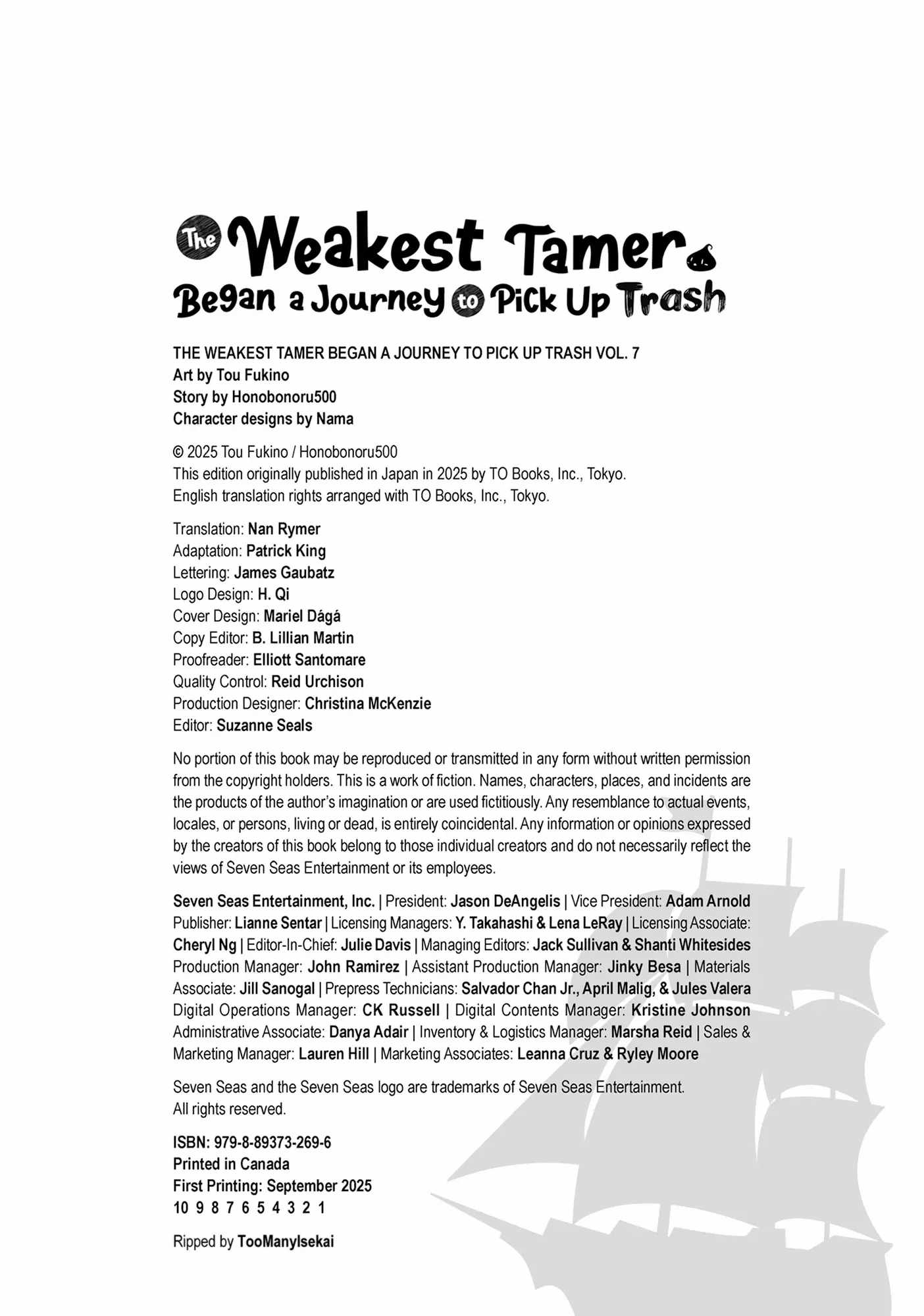 The Weakest Tamer Began a Journey to Pick Up Trash

THE WEAKEST TAMER BEGAN A JOURNEY TO PICK UP TRASH VOL. 7
Art by Tou Fukino
Story by Honobonoru500
Character designs by Nama

© 2025 Tou Fukino / Honobonoru500
This edition originally published in Japan in 2025 by TO Books, Inc., Tokyo.
English translation rights arranged with TO Books, Inc., Tokyo.

Translation: Nan Rymer
Adaptation: Patrick King
Lettering: James Gaubatz
Logo Design: H. Qi
Cover Design: Mariel Dágá
Copy Editor: B. Lillian Martin
Proofreader: Elliott Santomare
Quality Control: Reid Urchison
Production Designer: Christina McKenzie
Editor: Suzanne Seals

No portion of this book may be reproduced or transmitted in any form without written permission from the copyright holders. This is a work of fiction. Names, characters, places, and incidents are the products of the author's imagination or are used fictitiously. Any resemblance to actual events, locales, or persons, living or dead, is entirely coincidental. Any information or opinions expressed by the creators of this book belong to those individual creators and do not necessarily reflect the views of Seven Seas Entertainment or its employees.

Seven Seas Entertainment, Inc. | President: Jason DeAngelis | Vice President: Adam Arnold Publisher: Lianne Sentar | Licensing Managers: Y. Takahashi & Lena LeRay | Licensing Associate: Cheryl Ng | Editor-In-Chief: Julie Davis | Managing Editors: Jack Sullivan & Shanti Whitesides Production Manager: John Ramirez | Assistant Production Manager: Jinky Besa | Materials Associate: Jill Sanogal | Prepress Technicians: Salvador Chan Jr., April Malig, & Jules Valera Digital Operations Manager: CK Russell | Digital Contents Manager: Kristine Johnson Administrative Associate: Danya Adair | Inventory & Logistics Manager: Marsha Reid | Sales & Marketing Manager: Lauren Hill | Marketing Associates: Leanna Cruz & Ryley Moore

Seven Seas and the Seven Seas logo are trademarks of Seven Seas Entertainment.
All rights reserved.

ISBN: 979-8-89373-269-6
Printed in Canada
First Printing: September 2025
10 9 8 7 6 5 4 3 2 1

Ripped by TooManyIsekai